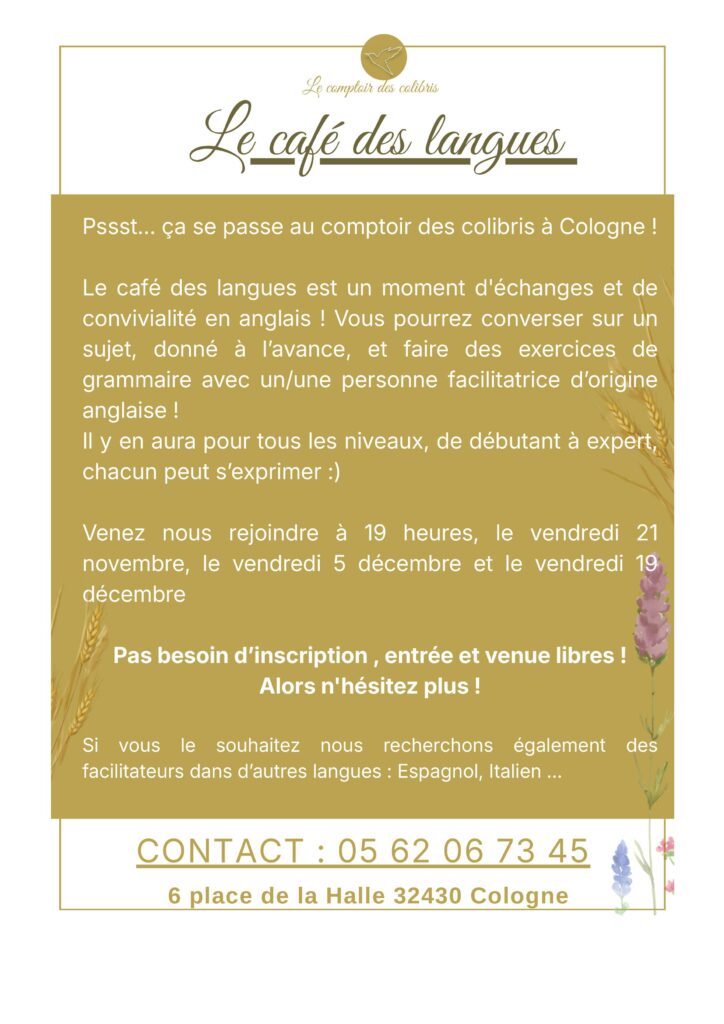 Le comptoir des colibris

Le café des langues

Pssst... ça se passe au comptoir des colibris à Cologne !

Le café des langues est un moment d'échanges et de convivialité en anglais ! Vous pourrez converser sur un sujet, donné à l'avance, et faire des exercices de grammaire avec un/une personne facilitatrice d'origine anglaise !
Il y en aura pour tous les niveaux, de débutant à expert, chacun peut s'exprimer :)

Venez nous rejoindre à 19 heures, le vendredi 21 novembre, le vendredi 5 décembre et le vendredi 19 décembre

Pas besoin d'inscription , entrée et venue libres !
Alors n'hésitez plus !

Si vous le souhaitez nous recherchons également des facilitateurs dans d'autres langues : Espagnol, Italien ...

CONTACT : 05 62 06 73 45
6 place de la Halle 32430 Cologne